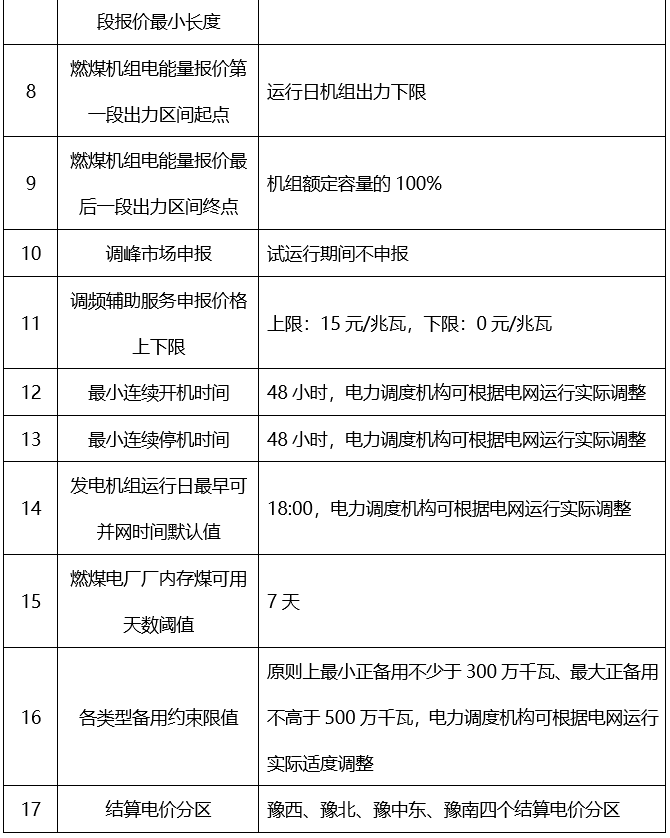 |  | 段报价最小长度 |  |
|---|---|---|
| 8 | 燃煤机组电能量报价第一段出力区间起点 | 运行日机组出力下限 |
| 9 | 燃煤机组电能量报价最后一段出力区间终点 | 机组额定容量的100% |
| 10 | 调峰市场申报 | 试运行期间不申报 |
| 11 | 调频辅助服务申报价格上下限 | 上限：15元/兆瓦，下限：0元/兆瓦 |
| 12 | 最小连续开机时间 | 48小时，电力调度机构可根据电网运行实际调整 |
| 13 | 最小连续停机时间 | 48小时，电力调度机构可根据电网运行实际调整 |
| 14 | 发电机组运行日最早可并网时间默认值 | 18:00，电力调度机构可根据电网运行实际调整 |
| 15 | 燃煤电厂厂内存煤可用天数阈值 | 7天 |
| 16 | 各类型备用约束限值 | 原则上最小正备用不少于300万千瓦、最大正备用不高于500万千瓦，电力调度机构可根据电网运行实际适度调整 |
| 17 | 结算电价分区 | 豫西、豫北、豫中东、豫南四个结算电价分区 |